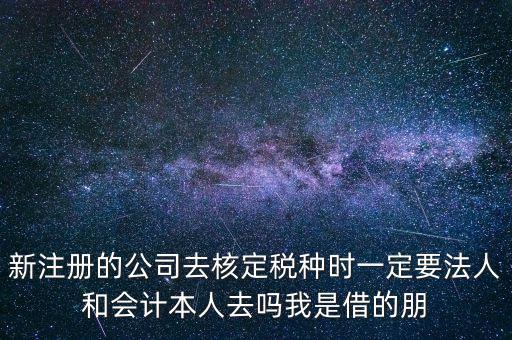 新注册的公司去核定税种时一定要法人和会计本人去吗我是借的朋